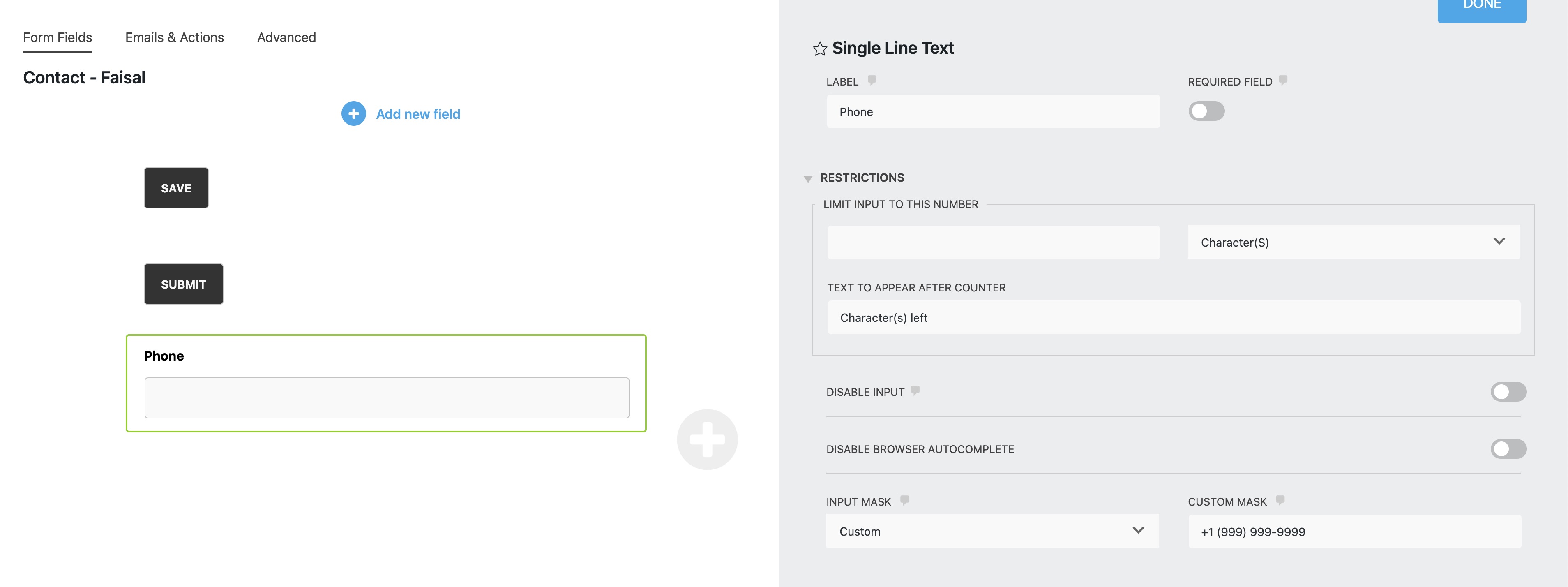 Form Fields Emails & Actions Advanced

Contact - Faisal

Add new field

SAVE

SUBMIT

Phone

DONE

Single Line Text

LABEL

Phone

REQUIRED FIELD

RESTRICTIONS

LIMIT INPUT TO THIS NUMBER

Character(S)

TEXT TO APPEAR AFTER COUNTER

Character(s) left

DISABLE INPUT

DISABLE BROWSER AUTOCOMPLETE

INPUT MASK

Custom

CUSTOM MASK

+1 (999) 999-9999